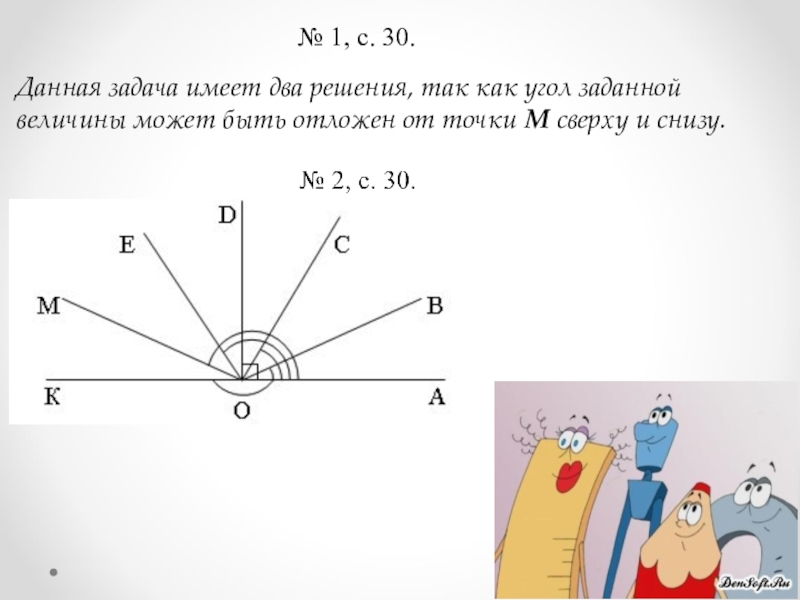 № 1, с. 30.

Данная задача имеет два решения, так как угол заданной величины может быть отложен от точки М сверху и снизу.

№ 2, с. 30.

D
E
C
M
B
K
O
A

DenSoft.Ru